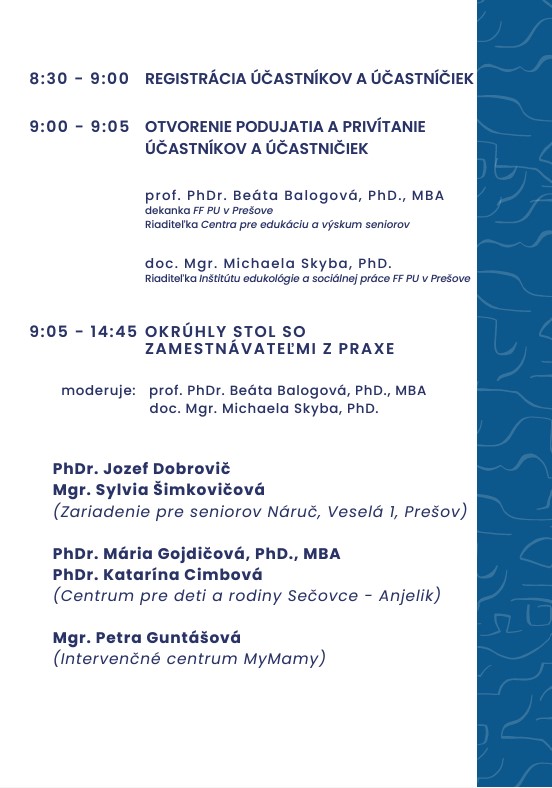 8:30 - 9:00 REGISTRÁCIA ÚČASTNÍKOV A ÚČASTNÍČIEK

9:00 - 9:05 OTVORENIE PODUJATIA A PRIVÍTANIE ÚČASTNÍKOV A ÚČASTNIČIEK

prof. PhDr. Beáta Balogová, PhD., MBA
dekanka FF PU v Prešove
Riaditeľka Centra pre edukáciu a výskum seniorov

doc. Mgr. Michaela Skyba, PhD.
Riaditeľka Inštitútu edukológie a sociálnej práce FF PU v Prešove

9:05 - 14:45 OKRÚHLY STOL SO ZAMESTNÁVATEĽMI Z PRAXE

moderuje: prof. PhDr. Beáta Balogová, PhD., MBA
doc. Mgr. Michaela Skyba, PhD.

PhDr. Jozef Dobrovič
Mgr. Sylvia Šimkovičová
(Zariadenie pre seniorov Náruč, Veselá 1, Prešov)

PhDr. Mária Gojdičová, PhD., MBA
PhDr. Katarína Cimbová
(Centrum pre deti a rodiny Sečovce - Anjelik)

Mgr. Petra Guntášová
(Intervenčné centrum MyMamy)